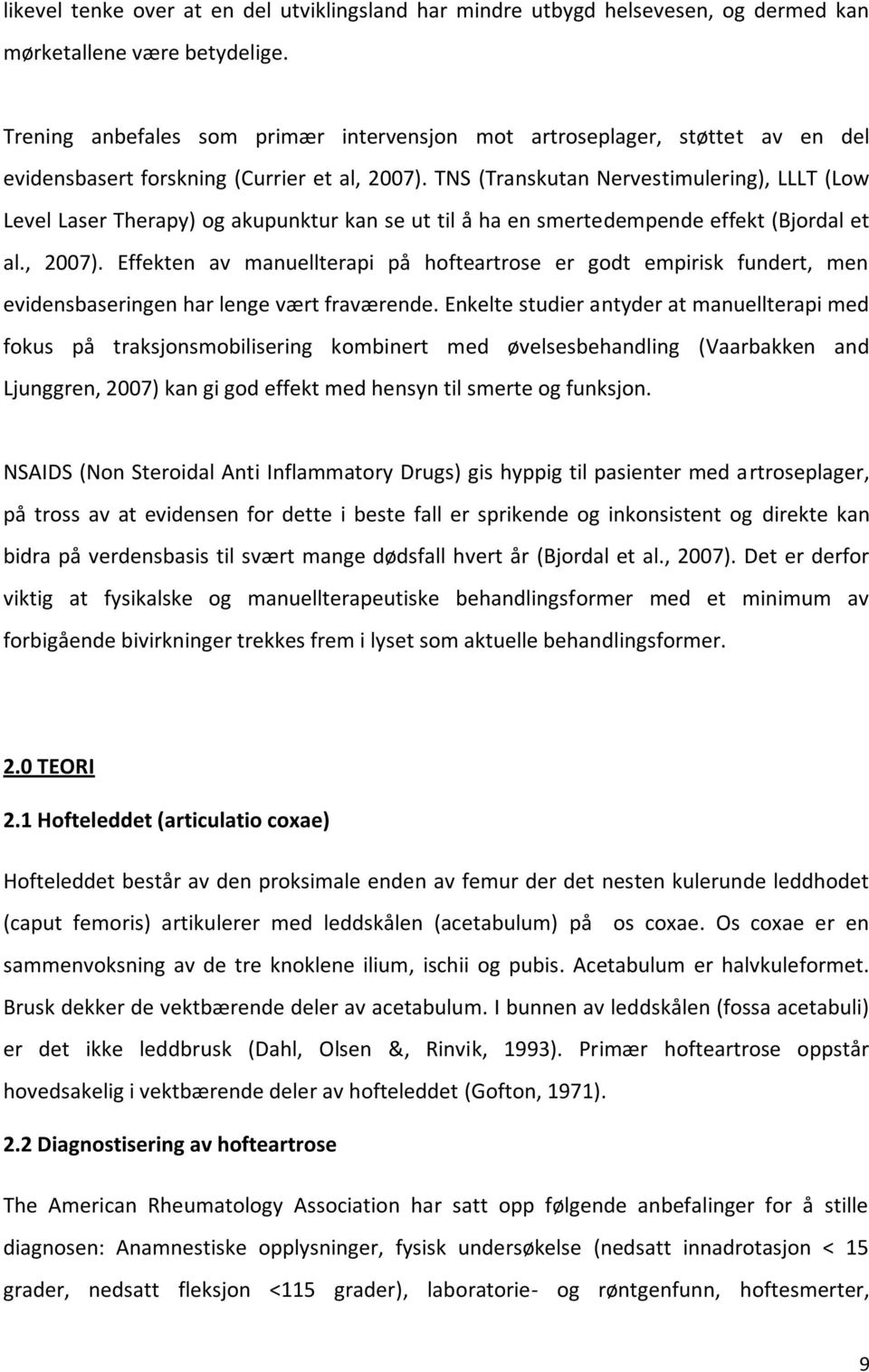 likevel tenke over at en del utviklingsland har mindre utbygd helsevesen, og dermed kan mørketallene være betydelige.

Trening anbefales som primær intervensjon mot artroseplager, støttet av en del evidensbasert forskning (Currier et al, 2007). TNS (Transkutan Nervestimulering), LLLT (Low Level Laser Therapy) og akupunktur kan se ut til å ha en smertedempende effekt (Bjordal et al., 2007). Effekten av manuellterapi på hofteartrose er godt empirisk fundert, men evidensbaseringen har lenge vært fraværende. Enkelte studier antyder at manuellterapi med fokus på traksjonsmobilisering kombinert med øvelsesbehandling (Vaarbakken and Ljunggren, 2007) kan gi god effekt med hensyn til smerte og funksjon.

NSAIDS (Non Steroidal Anti Inflammatory Drugs) gis hyppig til pasienter med artroseplager, på tross av at evidensen for dette i beste fall er sprikende og inkonsistent og direkte kan bidra på verdensbasis til svært mange dødsfall hvert år (Bjordal et al., 2007). Det er derfor viktig at fysikalske og manuellterapeutiske behandlingsformer med et minimum av forbigående bivirkninger trekkes frem i lyset som aktuelle behandlingsformer.

2.0 TEORI

2.1 Hofteleddet (articulatio coxae)

Hofteleddet består av den proksimale enden av femur der det nesten kulerunde leddhodet (caput femoris) artikulerer med leddskålen (acetabulum) på os coxae. Os coxae er en sammenvoksning av de tre knoklene ilium, ischii og pubis. Acetabulum er halvkuleformet. Brusk dekker de vektbærende deler av acetabulum. I bunnen av leddskålen (fossa acetabuli) er det ikke leddbrusk (Dahl, Olsen &, Rinvik, 1993). Primær hofteartrose oppstår hovedsakelig i vektbærende deler av hofteleddet (Gofton, 1971).

2.2 Diagnostisering av hofteartrose

The American Rheumatology Association har satt opp følgende anbefalinger for å stille diagnosen: Anamnestiske opplysninger, fysisk undersøkelse (nedsatt innadrotasjon < 15 grader, nedsatt fleksjon <115 grader), laboratorie- og røntgenfunn, hoftesmerter,

9